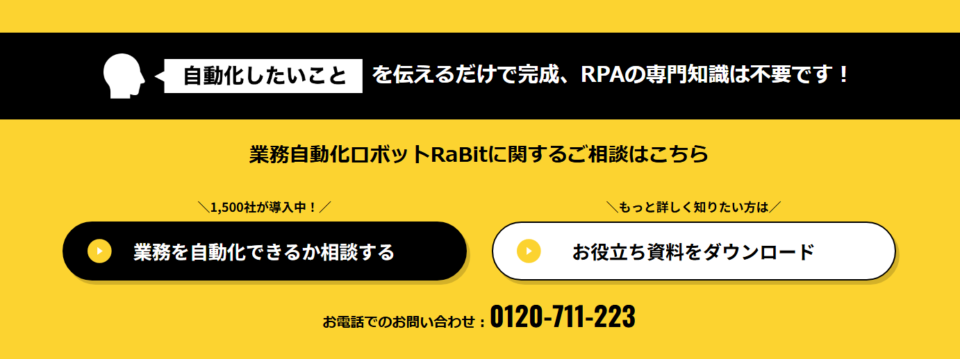 自動化したいこと を伝えるだけで完成、RPAの専門知識は不要です！

業務自動化ロボットRaBitに関するご相談はこちら

＼1,500社が導入中！／

業務を自動化できるか相談する

＼もっと詳しく知りたい方は／

お役立ち資料をダウンロード

お電話でのお問い合わせ：0120-711-223